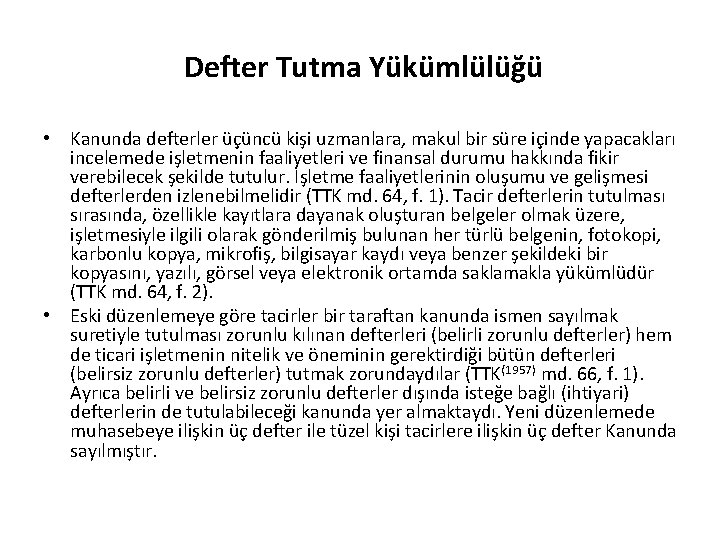 Defter Tutma Yükümlülüğü

• Kanunda defterler üçüncü kişi uzmanlara, makul bir süre içinde yapacakları incelemede işletmenin faaliyetleri ve finansal durumu hakkında fikir verebilecek şekilde tutulur. İşletme faaliyetlerinin oluşumu ve gelişmesi defterlerden izlenebilmelidir (TTK md. 64, f. 1). Tacir defterlerin tutulması sırasında, özellikle kayıtlara dayanak oluşturan belgeler olmak üzere, işletmesiyle ilgili olarak gönderilmiş bulunan her türlü belgenin, fotokopi, karbonlu kopya, mikrofiş, bilgisayar kaydı veya benzer şekildeki bir kopyasını, yazılı, görsel veya elektronik ortamda saklamakla yükümlüdür (TTK md. 64, f. 2).

• Eski düzenlemeye göre tacirler bir taraftan kanunda ismen sayılmak suretiyle tutulması zorunlu kılınan defterleri (belirli zorunlu defterler) hem de ticari işletmenin nitelik ve öneminin gerektirdiği bütün defterleri (belirsiz zorunlu defterler) tutmak zorundaydılar (TTK$^{(1957)}$ md. 66, f. 1). Ayrıca belirli ve belirsiz zorunlu defterler dışında isteğe bağlı (ihtiyari) defterlerin de tutulabileceği kanunda yer almaktaydı. Yeni düzenlemede muhasebeye ilişkin üç defter ile tüzel kişi tacirlere ilişkin üç defter Kanunda sayılmıştır.